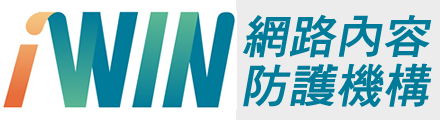 iWIN
網路內容
防護機構